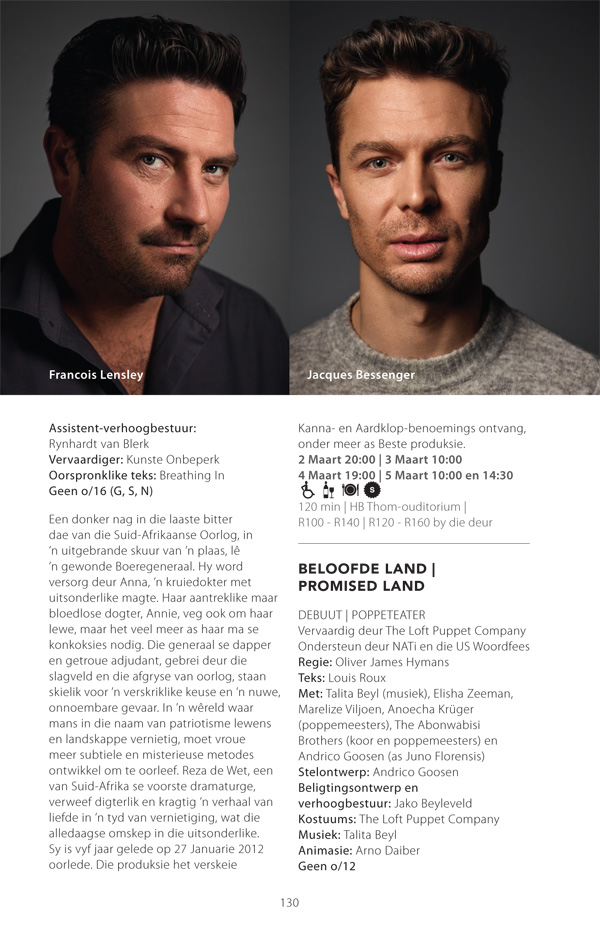 Francois Lensley

Jacques Bessenger

Assistent-verhoogbestuur:
Rynhardt van Blerk
Vervaardiger: Kunste Onbeperk
Oorspronklike teks: Breathing In
Geen o/16 (G, S, N)

Een donker nag in die laaste bitter dae van die Suid-Afrikaanse Oorlog, in 'n uitgebrande skuur van 'n plaas, lê 'n gewonde Boeregeneraal. Hy word versorg deur Anna, 'n kruiedokter met uitsonderlike magte. Haar aantreklike maar bloedlose dogter, Annie, veg ook om haar lewe, maar het veel meer as haar ma se konkoksies nodig. Die generaal se dapper en getroue adjudant, gebrei deur die slagveld en die afgryse van oorlog, staan skielik voor 'n verskriklike keuse en 'n nuwe, onnoembare gevaar. In 'n wêreld waar mans in die naam van patriotisme lewens en landskappe vernietig, moet vroue meer subtiele en misterieuse metodes ontwikkel om te oorleef. Reza de Wet, een van Suid-Afrika se voorste dramaturge, verweef digterlik en kragtig 'n verhaal van liefde in 'n tyd van vernietiging, wat die alledaagse omskep in die uitsonderlike. Sy is vyf jaar gelede op 27 Januarie 2012 oorlede. Die produksie het verskeie Kanna- en Aardklop-benoemings ontvang, onder meer as Beste produksie.
2 Maart 20:00 | 3 Maart 10:00
4 Maart 19:00 | 5 Maart 10:00 en 14:30
120 min | HB Thom-ouditorium |
R100 - R140 | R120 - R160 by die deur

BELOOFDE LAND | PROMISED LAND

DEBUUT | POPPETEATER
Vervaardig deur The Loft Puppet Company
Ondersteun deur NATi en die US Woordfees
Regie: Oliver James Hymans
Teks: Louis Roux
Met: Talita Beyl (musiek), Elisha Zeeman, Marelize Viljoen, Anoecha Krüger (poppemeesters), The Abonwabisi Brothers (koor en poppemeesters) en Andrico Goosen (as Juno Florensis)
Stelontwerp: Andrico Goosen
Beligtingsontwerp en verhoogbestuur: Jako Beyleveld
Kostuums: The Loft Puppet Company
Musiek: Talita Beyl
Animasie: Arno Daiber
Geen o/12

130